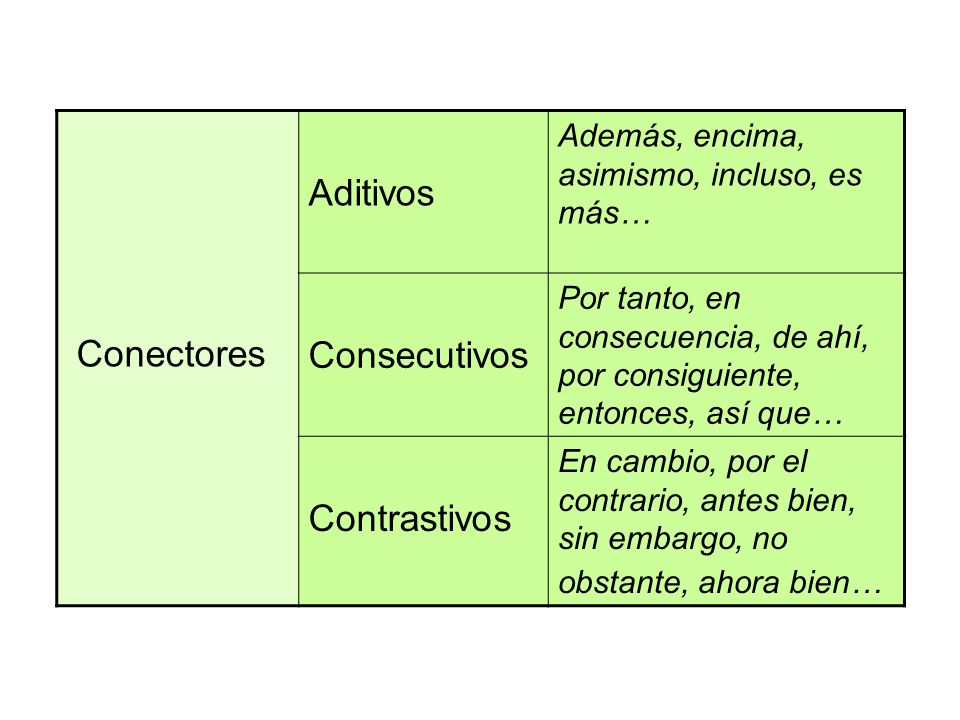 | Conectores | Aditivos | Además, encima, asimismo, incluso, es más… |
|---|---|---|
| | Consecutivos | Por tanto, en consecuencia, de ahí, por consiguiente, entonces, así que… |
| | Contrastivos | En cambio, por el contrario, antes bien, sin embargo, no obstante, ahora bien… |